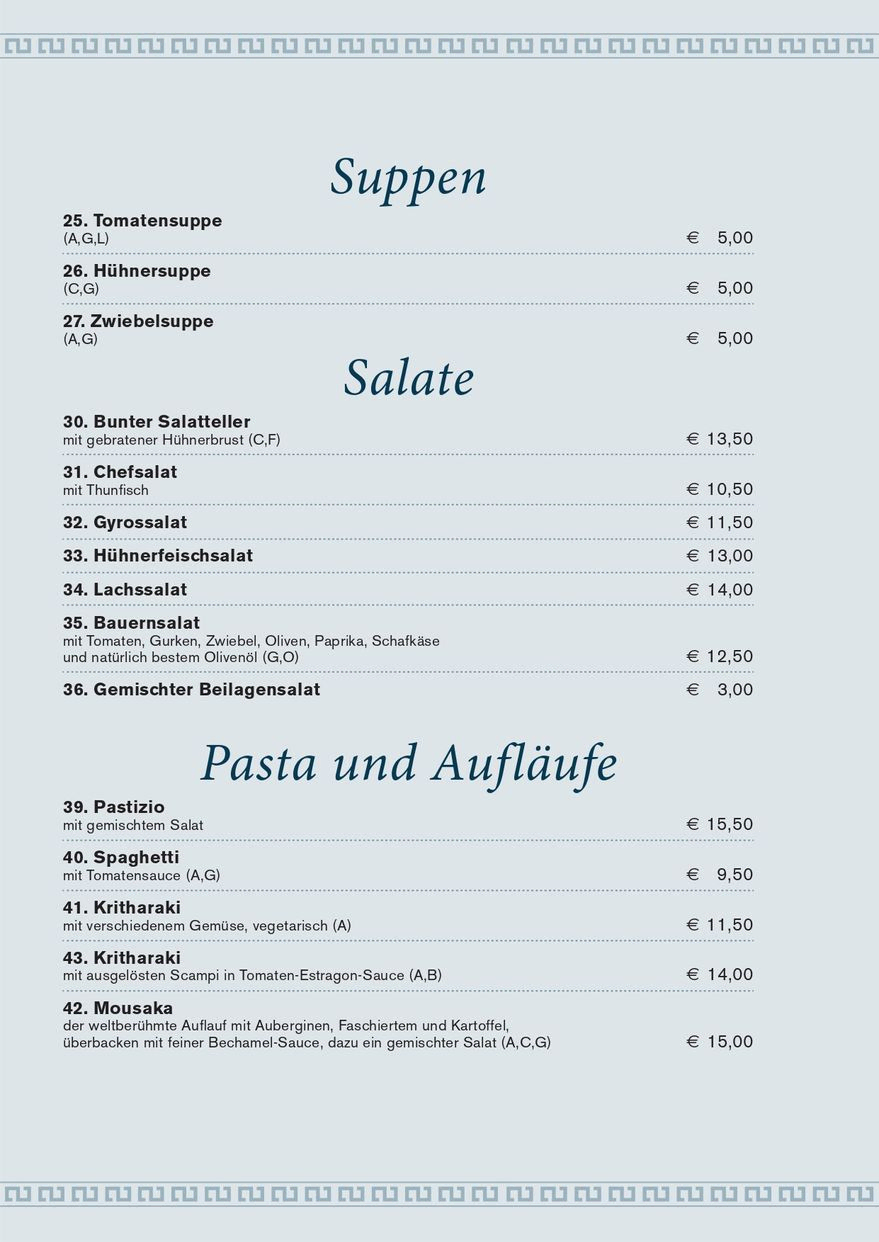 Suppen

25. Tomatensuppe
(A,G,L) € 5,00

26. Hühnersuppe
(C,G) € 5,00

27. Zwiebelsuppe
(A,G) € 5,00

Salate

30. Bunter Salatteller
mit gebratener Hühnerbrust (C,F) € 13,50

31. Chefsalat
mit Thunfisch € 10,50

32. Gyrossalat € 11,50

33. Hühnerfeischsalat € 13,00

34. Lachssalat € 14,00

35. Bauernsalat
mit Tomaten, Gurken, Zwiebel, Oliven, Paprika, Schafkäse und natürlich bestem Olivenöl (G,O) € 12,50

36. Gemischter Beilagensalat € 3,00

Pasta und Aufläufe

39. Pastizio
mit gemischtem Salat € 15,50

40. Spaghetti
mit Tomatensauce (A,G) € 9,50

41. Kritharaki
mit verschiedenem Gemüse, vegetarisch (A) € 11,50

43. Kritharaki
mit ausgelösten Scampi in Tomaten-Estragon-Sauce (A,B) € 14,00

42. Mousaka
der weltberühmte Auflauf mit Auberginen, Faschiertem und Kartoffel, überbacken mit feiner Bechamel-Sauce, dazu ein gemischter Salat (A,C,G) € 15,00